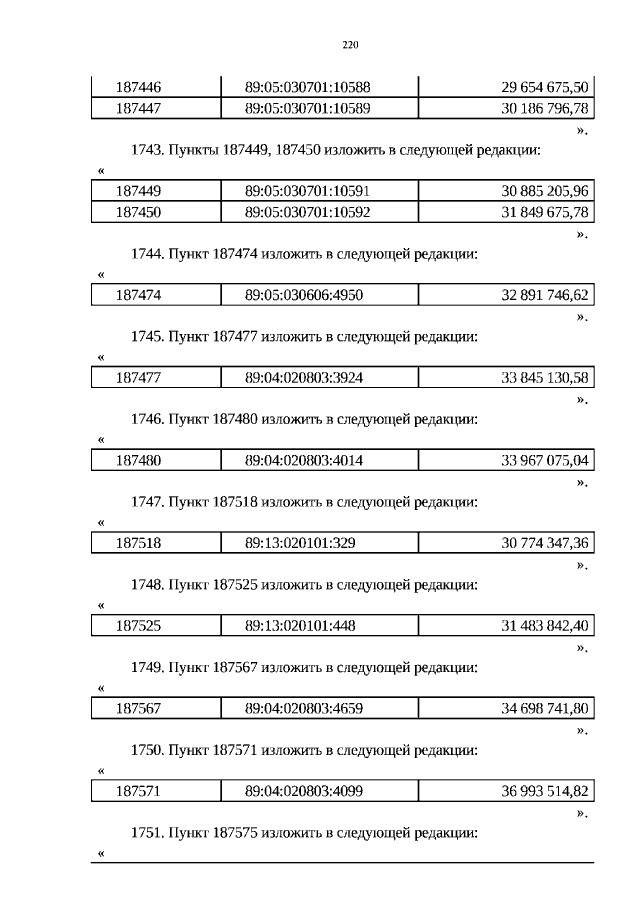 220

| 187446 | 89:05:030701:10588 | 29 654 675,50 |
|---|---|---|
| 187447 | 89:05:030701:10589 | 30 186 796,78 |

».

1743. Пункты 187449, 187450 изложить в следующей редакции:

«

| 187449 | 89:05:030701:10591 | 30 885 205,96 |
|---|---|---|
| 187450 | 89:05:030701:10592 | 31 849 675,78 |

».

1744. Пункт 187474 изложить в следующей редакции:

«

| 187474 | 89:05:030606:4950 | 32 891 746,62 |
|---|---|---|

».

1745. Пункт 187477 изложить в следующей редакции:

«

| 187477 | 89:04:020803:3924 | 33 845 130,58 |
|---|---|---|

».

1746. Пункт 187480 изложить в следующей редакции:

«

| 187480 | 89:04:020803:4014 | 33 967 075,04 |
|---|---|---|

».

1747. Пункт 187518 изложить в следующей редакции:

«

| 187518 | 89:13:020101:329 | 30 774 347,36 |
|---|---|---|

».

1748. Пункт 187525 изложить в следующей редакции:

«

| 187525 | 89:13:020101:448 | 31 483 842,40 |
|---|---|---|

».

1749. Пункт 187567 изложить в следующей редакции:

«

| 187567 | 89:04:020803:4659 | 34 698 741,80 |
|---|---|---|

».

1750. Пункт 187571 изложить в следующей редакции:

«

| 187571 | 89:04:020803:4099 | 36 993 514,82 |
|---|---|---|

».

1751. Пункт 187575 изложить в следующей редакции:

«